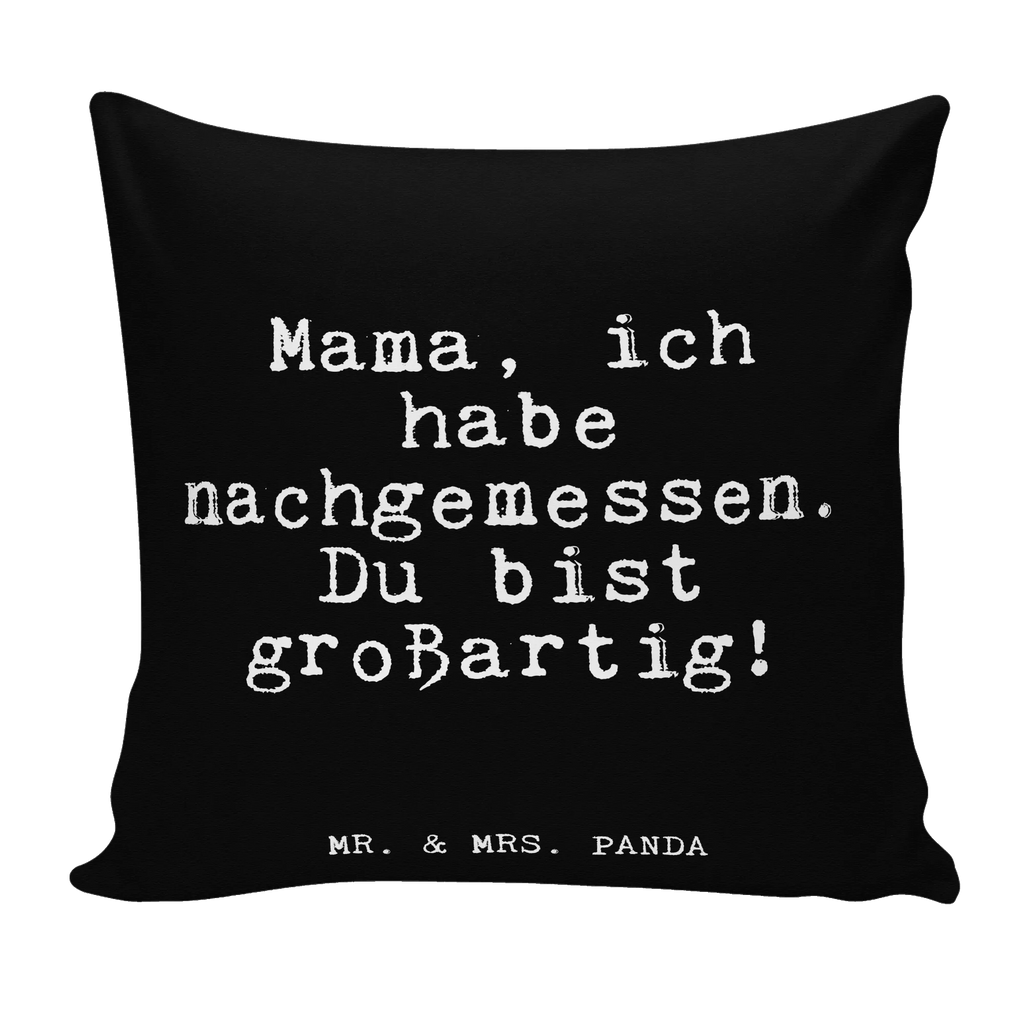 Mama, ich habe nachgemessen. Du bist großartig!

MR. & MRS. PANDA